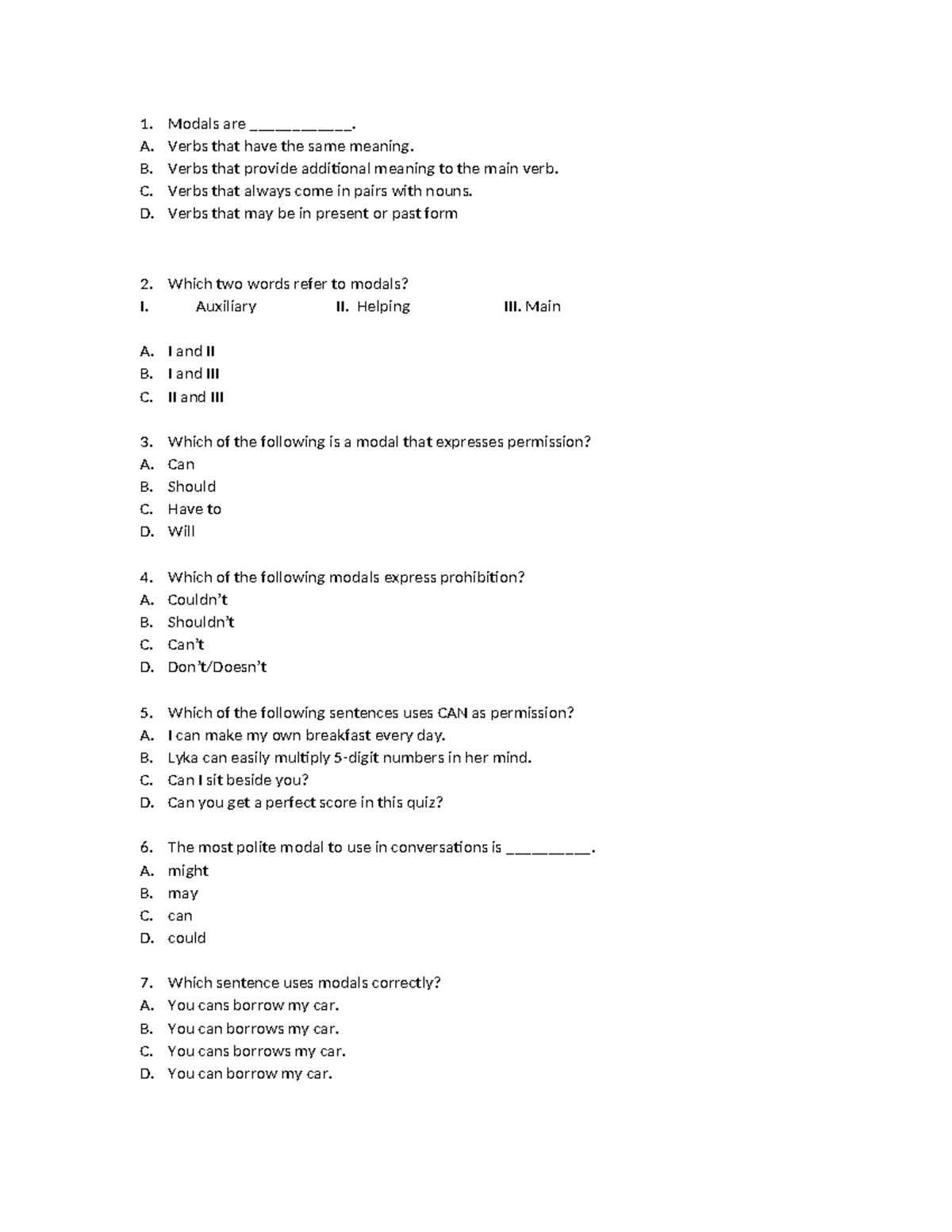 1. Modals are ____.
A. Verbs that have the same meaning.
B. Verbs that provide additional meaning to the main verb.
C. Verbs that always come in pairs with nouns.
D. Verbs that may be in present or past form

2. Which two words refer to modals?
I. Auxiliary II. Helping III. Main

A. I and II
B. I and III
C. II and III

3. Which of the following is a modal that expresses permission?
A. Can
B. Should
C. Have to
D. Will

4. Which of the following modals express prohibition?
A. Couldn't
B. Shouldn't
C. Can't
D. Don't/Doesn't

5. Which of the following sentences uses CAN as permission?
A. I can make my own breakfast every day.
B. Lyka can easily multiply 5-digit numbers in her mind.
C. Can I sit beside you?
D. Can you get a perfect score in this quiz?

6. The most polite modal to use in conversations is ____.
A. might
B. may
C. can
D. could

7. Which sentence uses modals correctly?
A. You cans borrow my car.
B. You can borrows my car.
C. You cans borrows my car.
D. You can borrow my car.